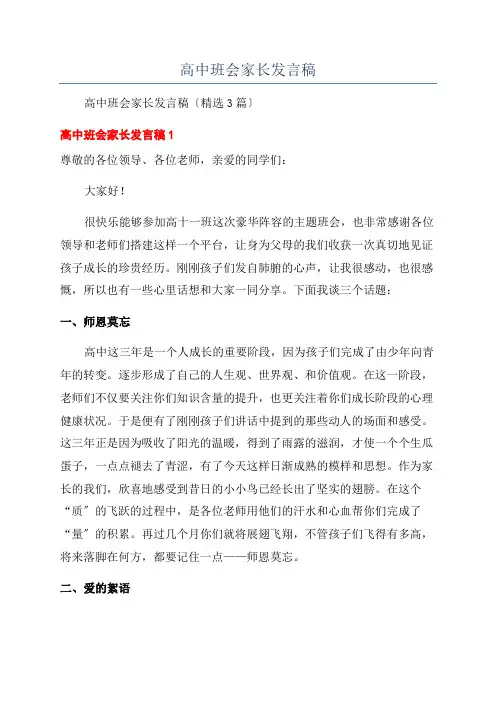 高中班会家长发言稿

高中班会家长发言稿〔精选3篇〕

高中班会家长发言稿1

尊敬的各位领导、各位老师，亲爱的同学们：

大家好！

很快乐能够参加高十一班这次豪华阵容的主题班会，也非常感谢各位领导和老师们搭建这样一个平台，让身为父母的我们收获一次真切地见证孩子成长的珍贵经历。刚刚孩子们发自肺腑的心声，让我很感动，也很感慨，所以也有一些心里话想和大家一同分享。下面我谈三个话题：

一、师恩莫忘

高中这三年是一个人成长的重要阶段，因为孩子们完成了由少年向青年的转变。逐步形成了自己的人生观、世界观、和价值观。在这一阶段，老师们不仅要关注你们知识含量的提升，也更关注着你们成长阶段的心理健康状况。于是便有了刚刚孩子们讲话中提到的那些动人的场面和感受。这三年正是因为吸收了阳光的温暖，得到了雨露的滋润，才使一个个生瓜蛋子，一点点褪去了青涩，有了今天这样日渐成熟的模样和思想。作为家长的我们，欣喜地感受到昔日的小小鸟已经长出了坚实的翅膀。在这个“质”的飞跃的过程中，是各位老师用他们的汗水和心血帮你们完成了“量”的积累。再过几个月你们就将展翅飞翔，不管孩子们飞得有多高，将来落脚在何方，都要记住一点——师恩莫忘。

二、爱的絮语